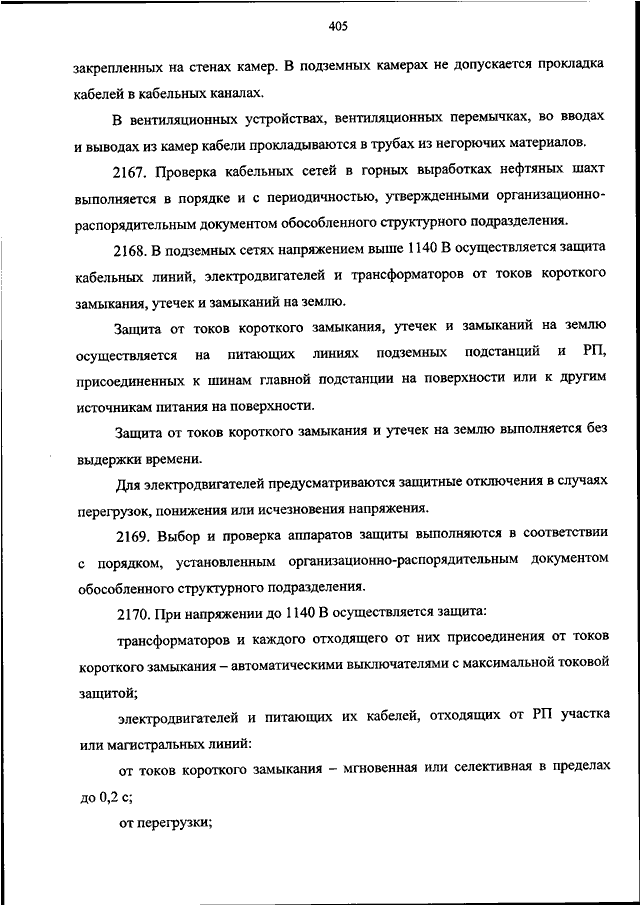 405

закрепленных на стенах камер. В подземных камерах не допускается прокладка кабелей в кабельных каналах.

В вентиляционных устройствах, вентиляционных перемычках, во вводах и выводах из камер кабели прокладываются в трубах из негорючих материалов.

2167. Проверка кабельных сетей в горных выработках нефтяных шахт выполняется в порядке и с периодичностью, утвержденными организационно-распорядительным документом обособленного структурного подразделения.

2168. В подземных сетях напряжением выше 1140 В осуществляется защита кабельных линий, электродвигателей и трансформаторов от токов короткого замыкания, утечек и замыканий на землю.

Защита от токов короткого замыкания, утечек и замыканий на землю осуществляется на питающих линиях подземных подстанций и РП, присоединенных к шинам главной подстанции на поверхности или к другим источникам питания на поверхности.

Защита от токов короткого замыкания и утечек на землю выполняется без выдержки времени.

Для электродвигателей предусматриваются защитные отключения в случаях перегрузок, понижения или исчезновения напряжения.

2169. Выбор и проверка аппаратов защиты выполняются в соответствии с порядком, установленным организационно-распорядительным документом обособленного структурного подразделения.

2170. При напряжении до 1140 В осуществляется защита:

трансформаторов и каждого отходящего от них присоединения от токов короткого замыкания – автоматическими выключателями с максимальной токовой защитой;

электродвигателей и питающих их кабелей, отходящих от РП участка или магистральных линий:

от токов короткого замыкания – мгновенная или селективная в пределах до 0,2 с;

от перегрузки;